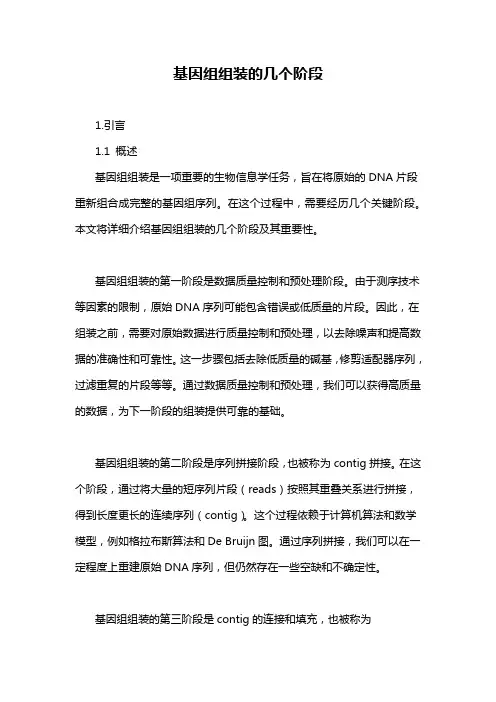 基因组组装的几个阶段

1.引言

1.1 概述

基因组组装是一项重要的生物信息学任务，旨在将原始的 DNA 片段重新组合成完整的基因组序列。在这个过程中，需要经历几个关键阶段。本文将详细介绍基因组组装的几个阶段及其重要性。

基因组组装的第一阶段是数据质量控制和预处理阶段。由于测序技术等因素的限制，原始 DNA 序列可能包含错误或低质量的片段。因此，在组装之前，需要对原始数据进行质量控制和预处理，以去除噪声和提高数据的准确性和可靠性。这一步骤包括去除低质量的碱基，修剪适配器序列，过滤重复的片段等等。通过数据质量控制和预处理，我们可以获得高质量的数据，为下一阶段的组装提供可靠的基础。

基因组组装的第二阶段是序列拼接阶段，也被称为 contig 拼接。在这个阶段，通过将大量的短序列片段（reads）按照其重叠关系进行拼接，得到长度更长的连续序列（contig）。这个过程依赖于计算机算法和数学模型，例如格拉布斯算法和 De Bruijn 图。通过序列拼接，我们可以在一定程度上重建原始 DNA 序列，但仍然存在一些空缺和不确定性。

基因组组装的第三阶段是 contig 的连接和填充，也被称为